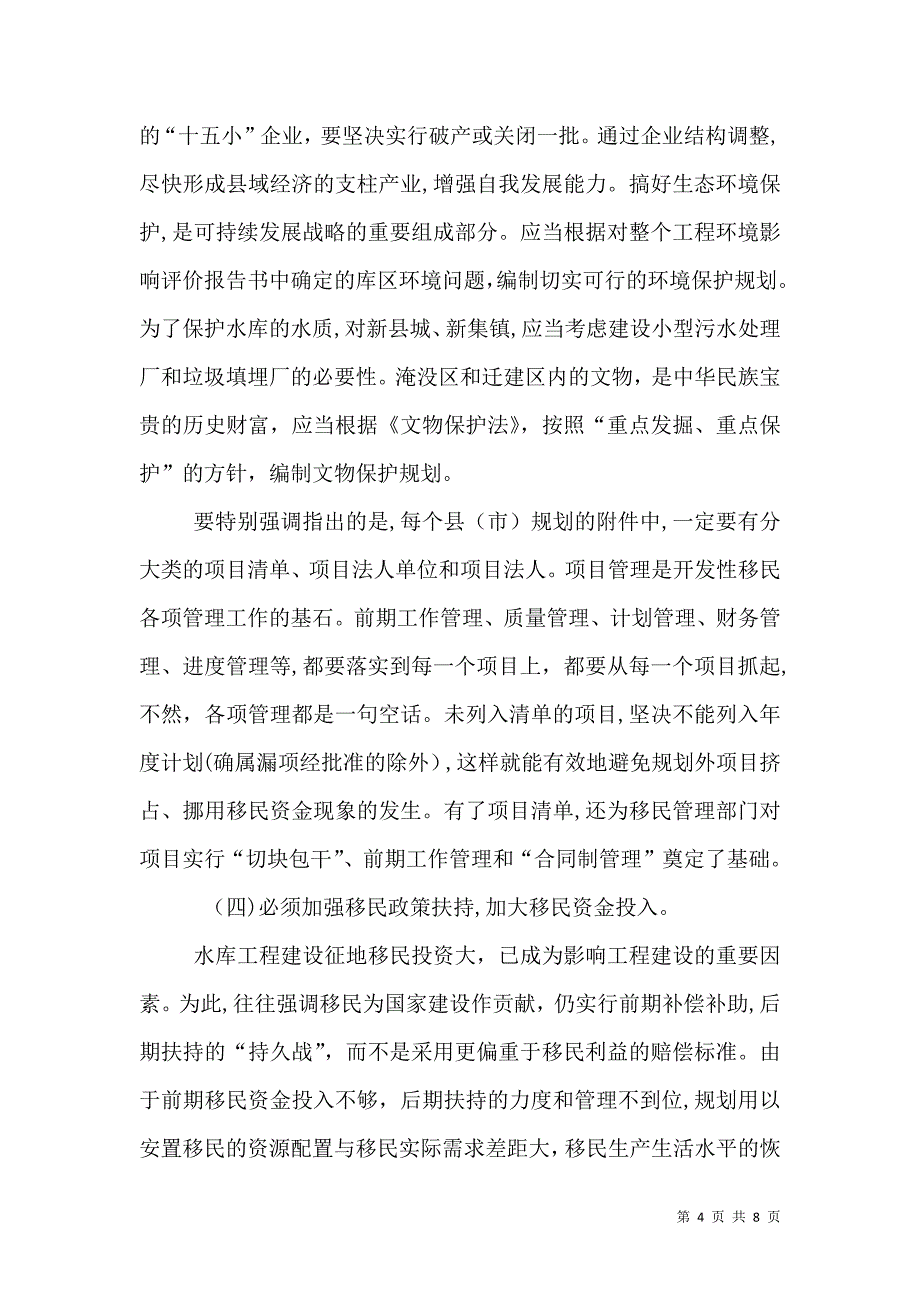 的“十五小”企业，要坚决实行破产或关闭一批。通过企业结构调整，尽快形成县域经济的支柱产业，增强自我发展能力。搞好生态环境保护，是可持续发展战略的重要组成部分。应当根据对整个工程环境影响评价报告书中确定的库区环境问题，编制切实可行的环境保护规划。为了保护水库的水质，对新县城、新集镇，应当考虑建设小型污水处理厂和垃圾填埋厂的必要性。淹没区和迁建区内的文物，是中华民族宝贵的历史财富，应当根据《文物保护法》，按照“重点发掘、重点保护”的方针，编制文物保护规划。

要特别强调指出的是，每个县（市）规划的附件中，一定要有分大类的项目清单、项目法人单位和项目法人。项目管理是开发性移民各项管理工作的基石。前期工作管理、质量管理、计划管理、财务管理、进度管理等，都要落实到每一个项目上，都要从每一个项目抓起，不然，各项管理都是一句空话。未列入清单的项目，坚决不能列入年度计划(确属漏项经批准的除外)，这样就能有效地避免规划外项目挤占、挪用移民资金现象的发生。有了项目清单，还为移民管理部门对项目实行“切块包干”、前期工作管理和“合同制管理”奠定了基础。

(四)必须加强移民政策扶持，加大移民资金投入。

水库工程建设征地移民投资大，已成为影响工程建设的重要因素。为此，往往强调移民为国家建设作贡献，仍实行前期补偿补助，后期扶持的“持久战”，而不是采用更偏重于移民利益的赔偿标准。由于前期移民资金投入不够，后期扶持的力度和管理不到位，规划用以安置移民的资源配置与移民实际需求差距大，移民生产生活水平的恢

第 4 页 共 8 页